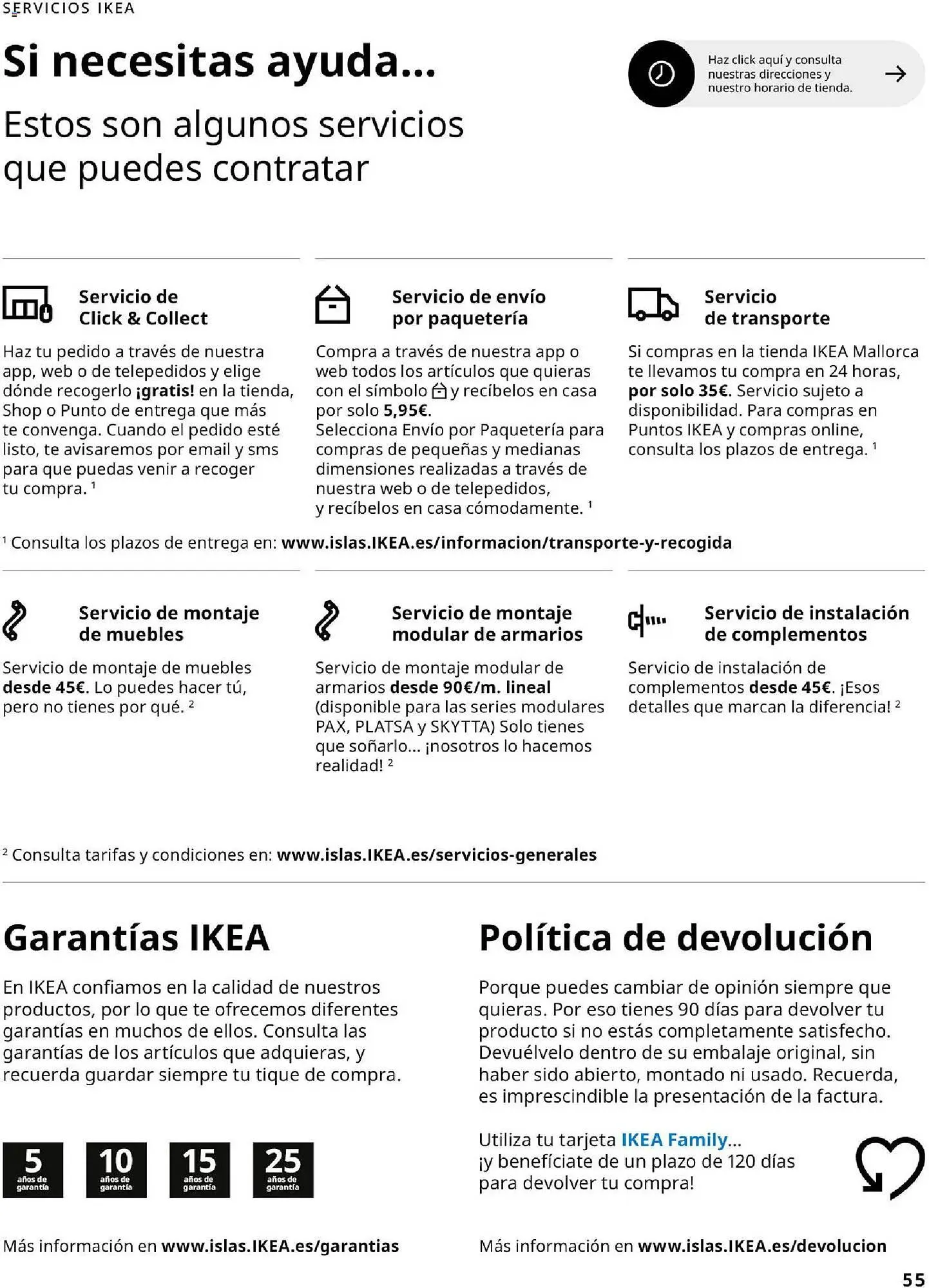 SERVICIOS IKEA

Si necesitas ayuda...

Estos son algunos servicios que puedes contratar

Haz click aquí y consulta nuestras direcciones y nuestro horario de tienda.

Servicio de Click & Collect

Haz tu pedido a través de nuestra app, web o de telepedidos y elige dónde recogerlo ¡gratis! en la tienda, Shop o Punto de entrega que más te convenga. Cuando el pedido esté listo, te avisaremos por email y sms para que puedas venir a recoger tu compra. $^1$

Servicio de envío por paquetería

Compra a través de nuestra app o web todos los artículos que quieras con el símbolo y recíbelos en casa por solo 5,95€.
Selecciona Envío por Paquetería para compras de pequeñas y medianas dimensiones realizadas a través de nuestra web o de telepedidos, y recíbelos en casa cómodamente. $^1$

Servicio de transporte

Si compras en la tienda IKEA Mallorca te llevamos tu compra en 24 horas, por solo 35€. Servicio sujeto a disponibilidad. Para compras en Puntos IKEA y compras online, consulta los plazos de entrega. $^1$

$^1$ Consulta los plazos de entrega en: www.islas.IKEA.es/informacion/transporte-y-recogida

Servicio de montaje de muebles

Servicio de montaje de muebles desde 45€. Lo puedes hacer tú, pero no tienes por qué. $^2$

Servicio de montaje modular de armarios

Servicio de montaje modular de armarios desde 90€/m. lineal (disponible para las series modulares PAX, PLATSA y SKYTTA) Solo tienes que soñarlo... ¡nosotros lo hacemos realidad! $^2$

Servicio de instalación de complementos

Servicio de instalación de complementos desde 45€. ¡Esos detalles que marcan la diferencia! $^2$

$^2$ Consulta tarifas y condiciones en: www.islas.IKEA.es/servicios-generales

Garantías IKEA

En IKEA confiamos en la calidad de nuestros productos, por lo que te ofrecemos diferentes garantías en muchos de ellos. Consulta las garantías de los artículos que adquieras, y recuerda guardar siempre tu tique de compra.

5 años de garantía
10 años de garantía
15 años de garantía
25 años de garantía

Más información en www.islas.IKEA.es/garantias

Política de devolución

Porque puedes cambiar de opinión siempre que quieras. Por eso tienes 90 días para devolver tu producto si no estás completamente satisfecho. Devuélvelo dentro de su embalaje original, sin haber sido abierto, montado ni usado. Recuerda, es imprescindible la presentación de la factura.

Utiliza tu tarjeta IKEA Family... ¡y benefíciate de un plazo de 120 días para devolver tu compra!

Más información en www.islas.IKEA.es/devolucion

55